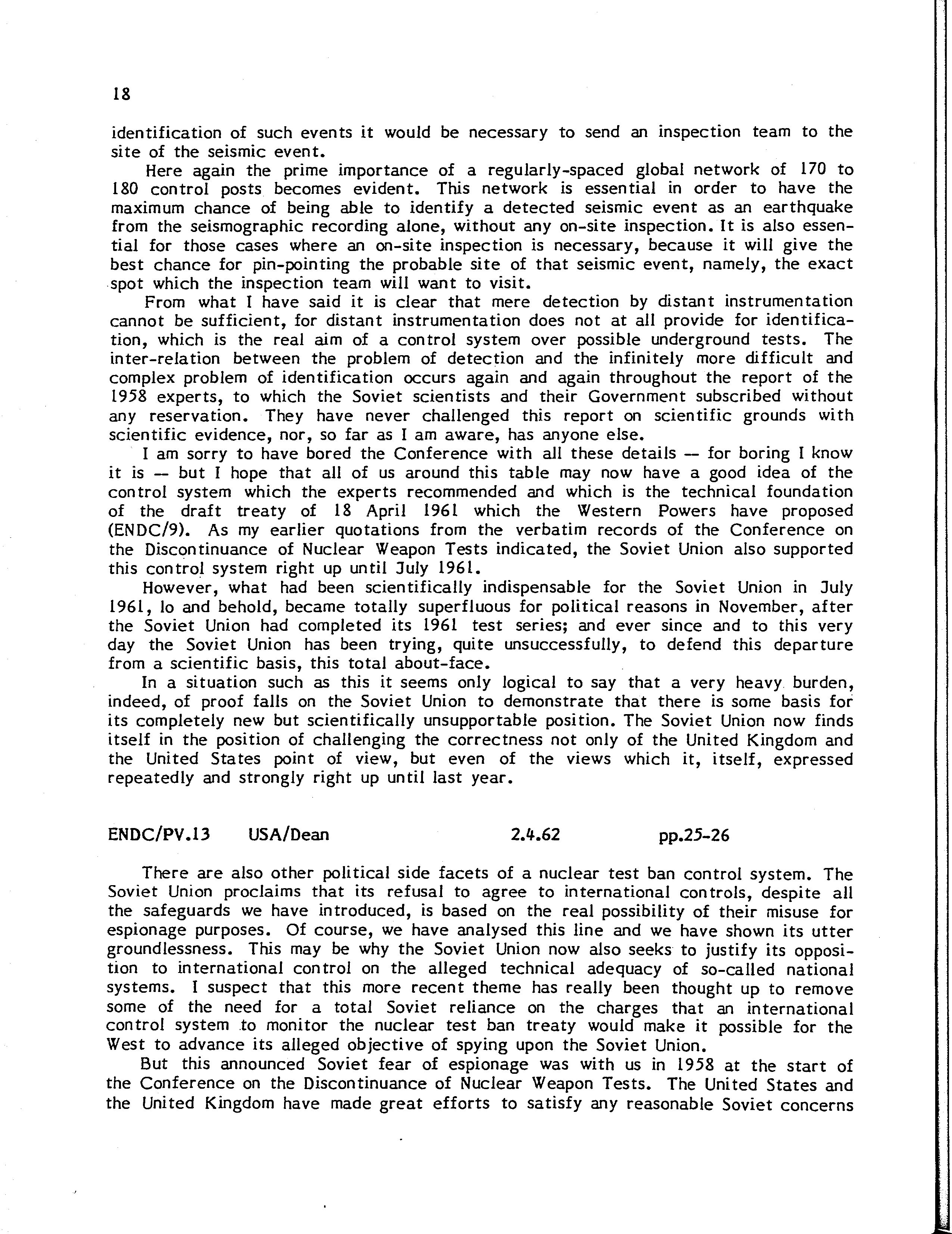 18

identification of such events it would be necessary to send an inspection team to the site of the seismic event.

Here again the prime importance of a regularly-spaced global network of 170 to 180 control posts becomes evident. This network is essential in order to have the maximum chance of being able to identify a detected seismic event as an earthquake from the seismographic recording alone, without any on-site inspection. It is also essential for those cases where an on-site inspection is necessary, because it will give the best chance for pin-pointing the probable site of that seismic event, namely, the exact spot which the inspection team will want to visit.

From what I have said it is clear that mere detection by distant instrumentation cannot be sufficient, for distant instrumentation does not at all provide for identification, which is the real aim of a control system over possible underground tests. The inter-relation between the problem of detection and the infinitely more difficult and complex problem of identification occurs again and again throughout the report of the 1958 experts, to which the Soviet scientists and their Government subscribed without any reservation. They have never challenged this report on scientific grounds with scientific evidence, nor, so far as I am aware, has anyone else.

I am sorry to have bored the Conference with all these details — for boring I know it is — but I hope that all of us around this table may now have a good idea of the control system which the experts recommended and which is the technical foundation of the draft treaty of 18 April 1961 which the Western Powers have proposed (ENDC/9). As my earlier quotations from the verbatim records of the Conference on the Discontinuance of Nuclear Weapon Tests indicated, the Soviet Union also supported this control system right up until July 1961.

However, what had been scientifically indispensable for the Soviet Union in July 1961, lo and behold, became totally superfluous for political reasons in November, after the Soviet Union had completed its 1961 test series; and ever since and to this very day the Soviet Union has been trying, quite unsuccessfully, to defend this departure from a scientific basis, this total about-face.

In a situation such as this it seems only logical to say that a very heavy burden, indeed, of proof falls on the Soviet Union to demonstrate that there is some basis for its completely new but scientifically unsupportable position. The Soviet Union now finds itself in the position of challenging the correctness not only of the United Kingdom and the United States point of view, but even of the views which it, itself, expressed repeatedly and strongly right up until last year.

ENDC/PV.13 USA/Dean 2.4.62 pp.25-26

There are also other political side facets of a nuclear test ban control system. The Soviet Union proclaims that its refusal to agree to international controls, despite all the safeguards we have introduced, is based on the real possibility of their misuse for espionage purposes. Of course, we have analysed this line and we have shown its utter groundlessness. This may be why the Soviet Union now also seeks to justify its opposition to international control on the alleged technical adequacy of so-called national systems. I suspect that this more recent theme has really been thought up to remove some of the need for a total Soviet reliance on the charges that an international control system to monitor the nuclear test ban treaty would make it possible for the West to advance its alleged objective of spying upon the Soviet Union.

But this announced Soviet fear of espionage was with us in 1958 at the start of the Conference on the Discontinuance of Nuclear Weapon Tests. The United States and the United Kingdom have made great efforts to satisfy any reasonable Soviet concerns